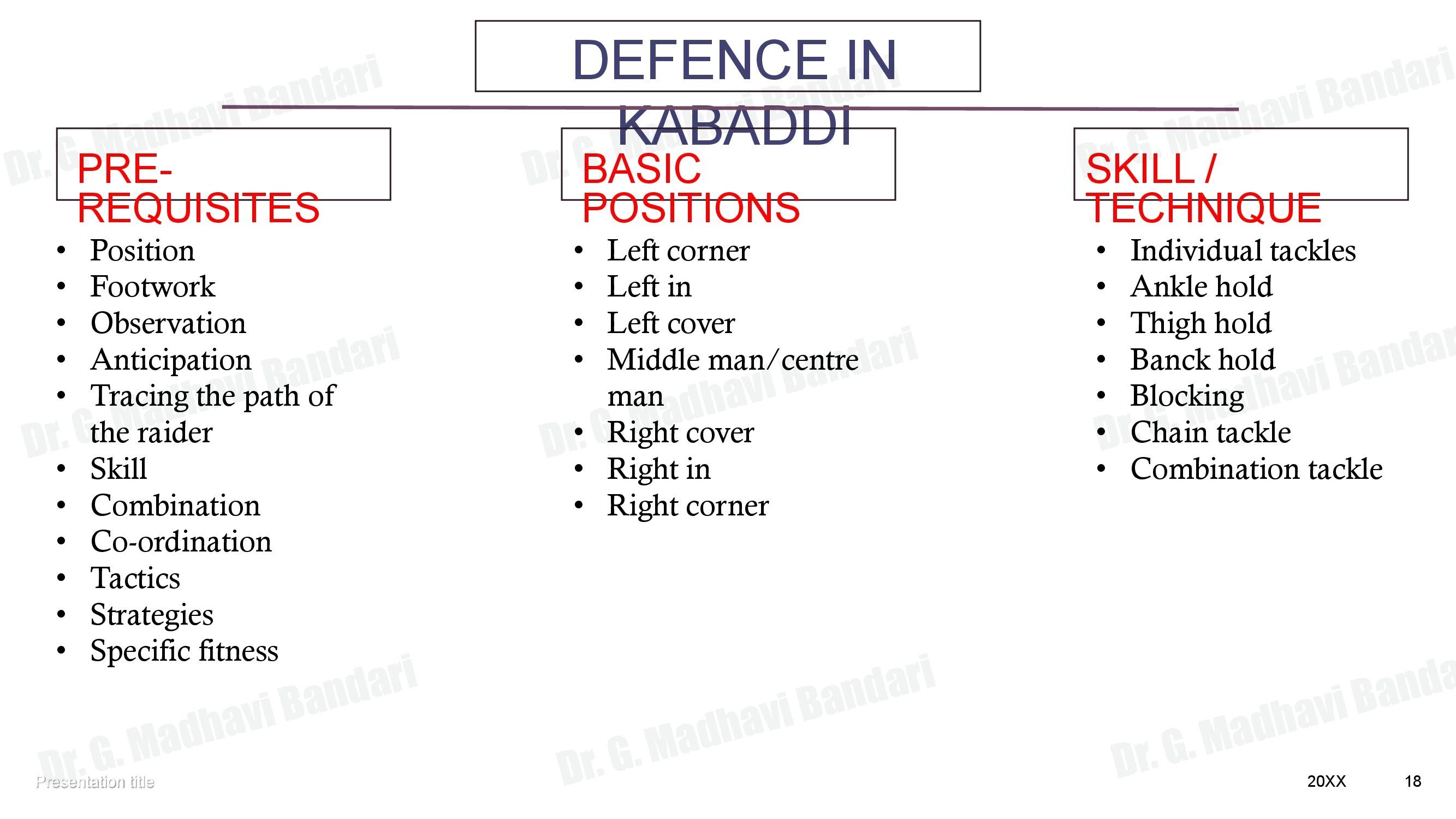 DEFENCE IN KABADDI

PRE-REQUISITES
- Position
- Footwork
- Observation
- Anticipation
- Tracing the path of the raider
- Skill
- Combination
- Co-ordination
- Tactics
- Strategies
- Specific fitness

BASIC POSITIONS
- Left corner
- Left in
- Left cover
- Middle man/centre man
- Right cover
- Right in
- Right corner

SKILL / TECHNIQUE
- Individual tackles
- Ankle hold
- Thigh hold
- Banck hold
- Blocking
- Chain tackle
- Combination tackle

Dr. G. Madhavi Bandari

Presentation title

20XX

18